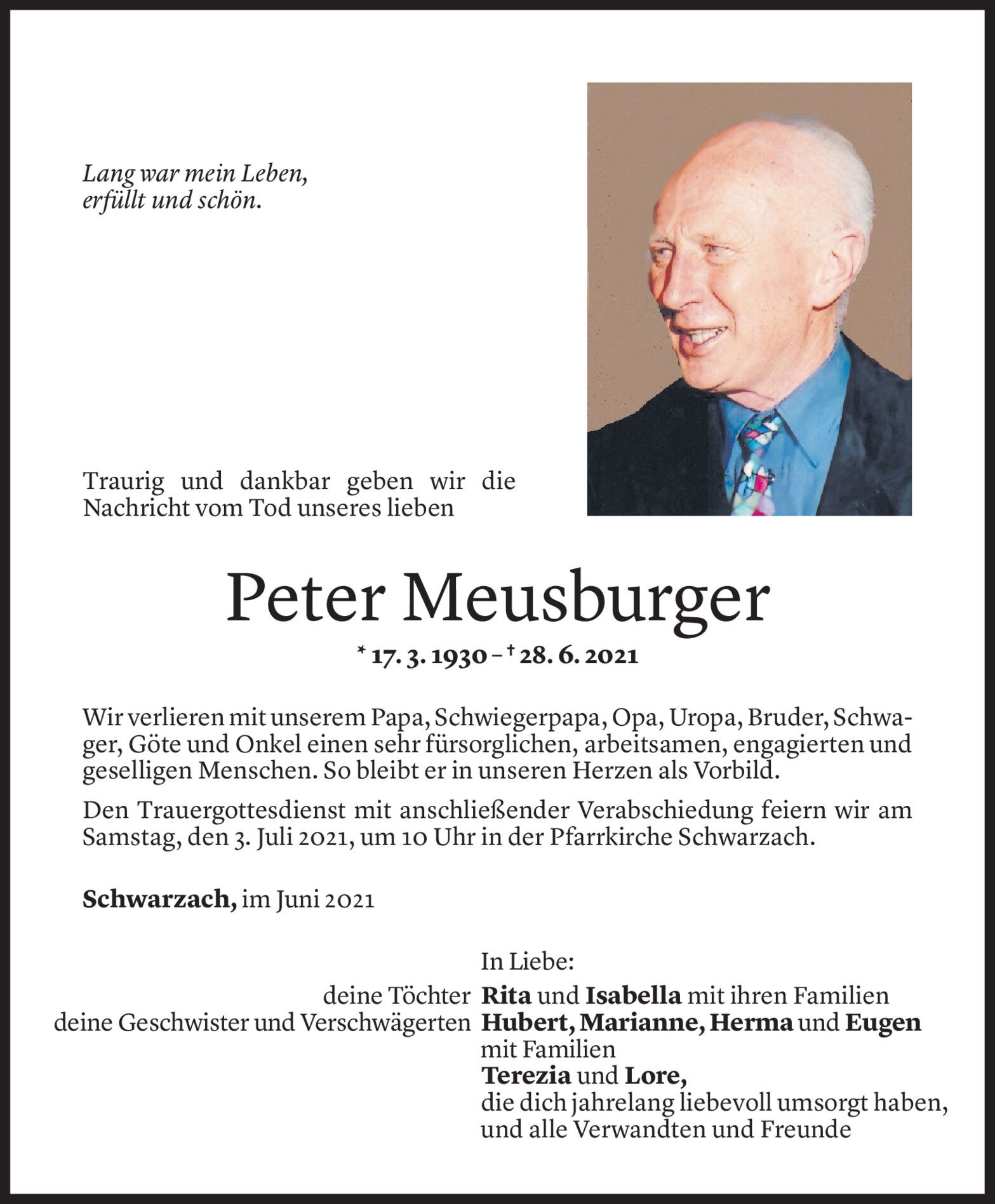 Lang war mein Leben, erfüllt und schön.

Traurig und dankbar geben wir die Nachricht vom Tod unseres lieben

Peter Meusburger

* 17. 3. 1930 – † 28. 6. 2021

Wir verlieren mit unserem Papa, Schwiegerpapa, Opa, Uropa, Bruder, Schwager, Göte und Onkel einen sehr fürsorglichen, arbeitsamen, engagierten und geselligen Menschen. So bleibt er in unseren Herzen als Vorbild.

Den Trauergottesdienst mit anschließender Verabschiedung feiern wir am Samstag, den 3. Juli 2021, um 10 Uhr in der Pfarrkirche Schwarzach.

Schwarzach, im Juni 2021

In Liebe:
deine Töchter Rita und Isabella mit ihren Familien
deine Geschwister und Verschwägerten Hubert, Marianne, Herma und Eugen mit Familien
Terezia und Lore, die dich jahrelang liebevoll umsorgt haben, und alle Verwandten und Freunde